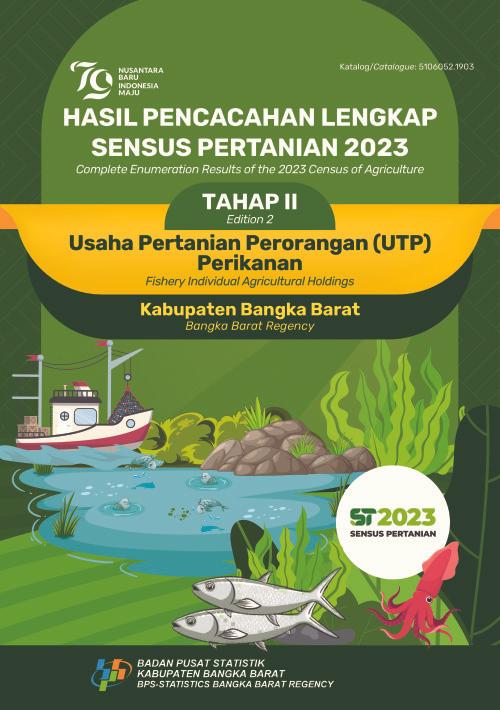 79 NUSANTARA BARU INDONESIA MAJU

Katalog/Catalogue: 5106052.1903

HASIL PENCACAHAN LENGKAP SENSUS PERTANIAN 2023

Complete Enumeration Results of the 2023 Census of Agriculture

TAHAP II

Edition 2

Usaha Pertanian Perorangan (UTP) Perikanan

Fishery Individual Agricultural Holdings

Kabupaten Bangka Barat

Bangka Barat Regency

ST2023

SENSUS PERTANIAN

BADAN PUSAT STATISTIK
KABUPATEN BANGKA BARAT
BPS-STATISTICS BANGKA BARAT REGENCY